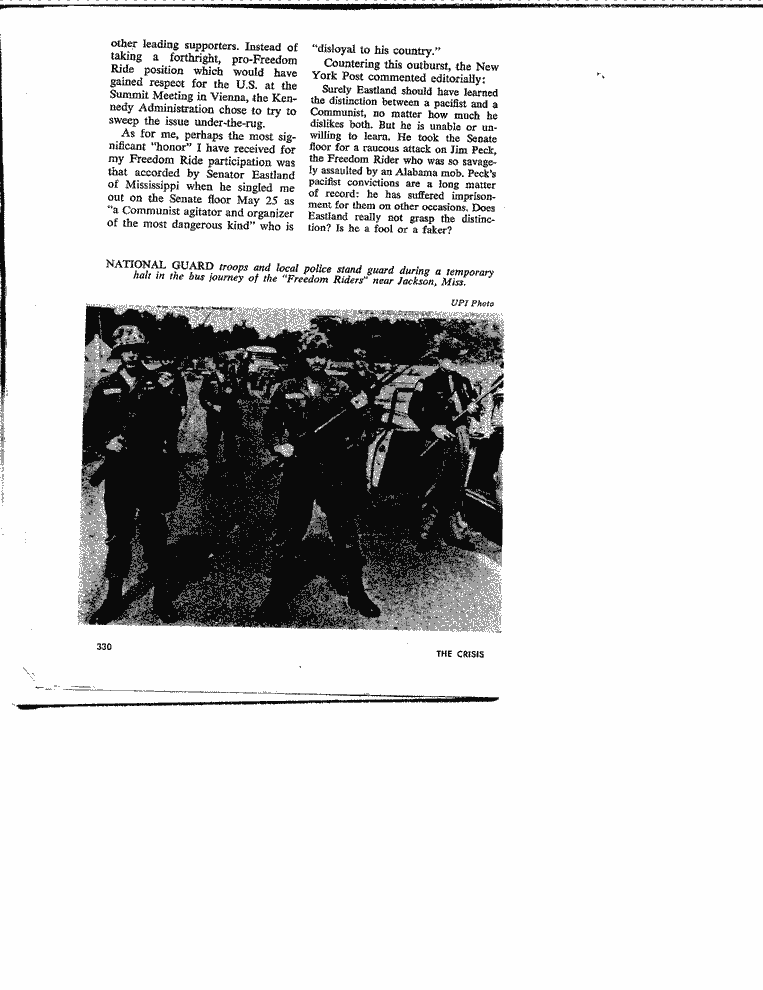 other leading supporters. Instead of taking a forthright, pro-Freedom Ride position which would have gained respect for the U.S. at the Summit Meeting in Vienna, the Kennedy Administration chose to try to sweep the issue under-the-rug.

As for me, perhaps the most significant "honor" I have received for my Freedom Ride participation was that accorded by Senator Eastland of Mississippi when he singled me out on the Senate floor May 25 as "a Communist agitator and organizer of the most dangerous kind" who is "disloyal to his country."

Countering this outburst, the New York Post commented editorially:

Surely Eastland should have learned the distinction between a pacifist and a Communist, no matter how much he dislikes both. But he is unable or unwilling to learn. He took the Senate floor for a raucous attack on Jim Peck, the Freedom Rider who was so savagely assaulted by an Alabama mob. Peck's pacifist convictions are a long matter of record: he has suffered imprisonment for them on other occasions. Does Eastland really not grasp the distinction? Is he a fool or a faker?

NATIONAL GUARD troops and local police stand guard during a temporary halt in the bus journey of the "Freedom Riders" near Jackson, Miss.

UPI Photo

330

THE CRISIS